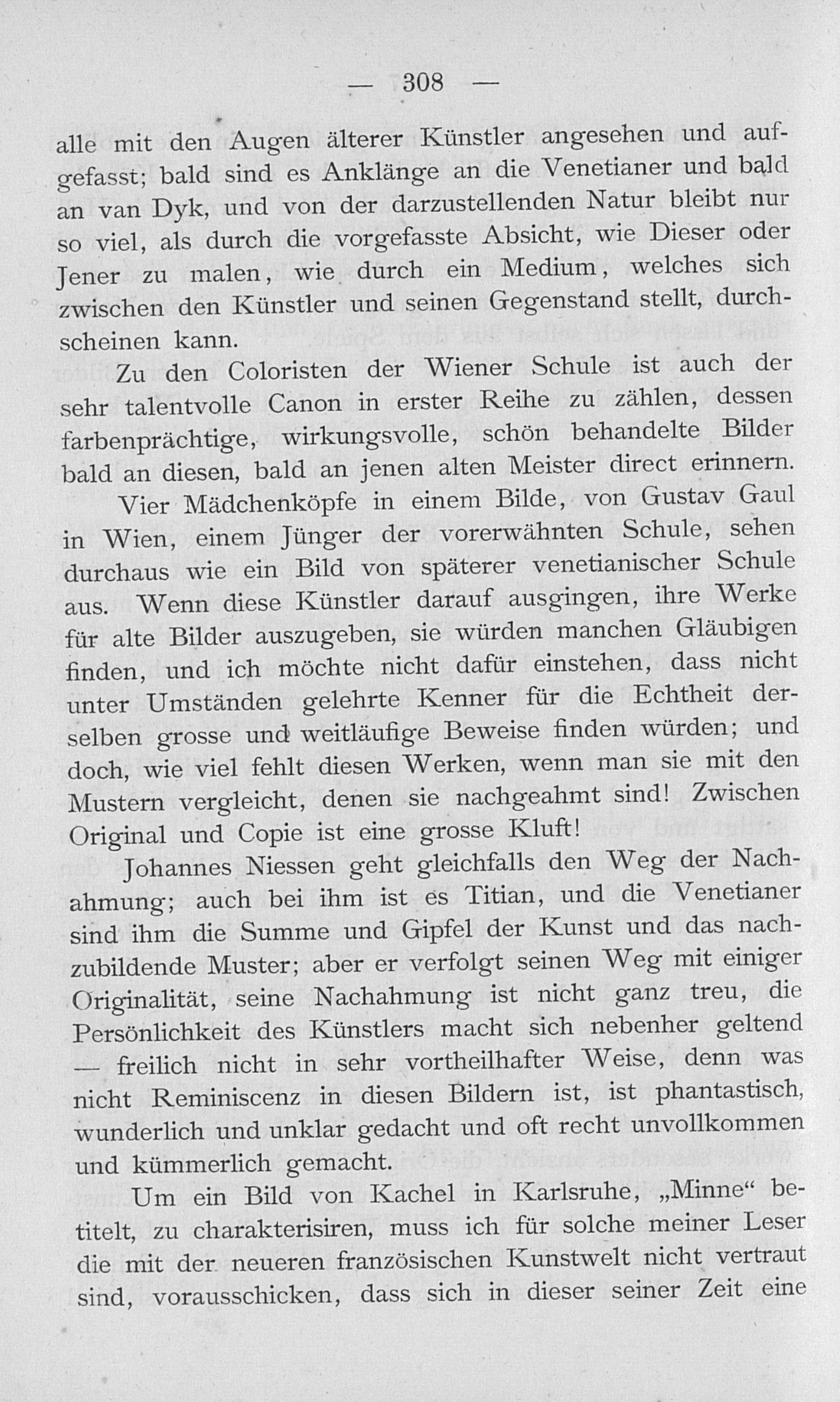 — 308 —

alle mit den Augen älterer Künstler angesehen und aufgefasst; bald sind es Anklänge an die Venetianer und bald an van Dyk, und von der darzustellenden Natur bleibt nur so viel, als durch die vorgefasste Absicht, wie Dieser oder Jener zu malen, wie durch ein Medium, welches sich zwischen den Künstler und seinen Gegenstand stellt, durchscheinen kann.

Zu den Coloristen der Wiener Schule ist auch der sehr talentvolle Canon in erster Reihe zu zählen, dessen farbenprächtige, wirkungsvolle, schön behandelte Bilder bald an diesen, bald an jenen alten Meister direct erinnern.

Vier Mädchenköpfe in einem Bilde, von Gustav Gaul in Wien, einem Jünger der vorerwähnten Schule, sehen durchaus wie ein Bild von späterer venetianischer Schule aus. Wenn diese Künstler darauf ausgingen, ihre Werke für alte Bilder auszugeben, sie würden manchen Gläubigen finden, und ich möchte nicht dafür einstehen, dass nicht unter Umständen gelehrte Kenner für die Echtheit derselben grosse und weitläufige Beweise finden würden; und doch, wie viel fehlt diesen Werken, wenn man sie mit den Mustern vergleicht, denen sie nachgeahmt sind! Zwischen Original und Copie ist eine grosse Kluft!

Johannes Niessen geht gleichfalls den Weg der Nachahmung; auch bei ihm ist es Titian, und die Venetianer sind ihm die Summe und Gipfel der Kunst und das nachzubildende Muster; aber er verfolgt seinen Weg mit einiger Originalität, seine Nachahmung ist nicht ganz treu, die Persönlichkeit des Künstlers macht sich nebenher geltend — freilich nicht in sehr vortheilhafter Weise, denn was nicht Reminiscenz in diesen Bildern ist, ist phantastisch, wunderlich und unklar gedacht und oft recht unvollkommen und kümmerlich gemacht.

Um ein Bild von Kachel in Karlsruhe, „Minne“ betitelt, zu charakterisiren, muss ich für solche meiner Leser die mit der neueren französischen Kunstwelt nicht vertraut sind, vorausschicken, dass sich in dieser seiner Zeit eine